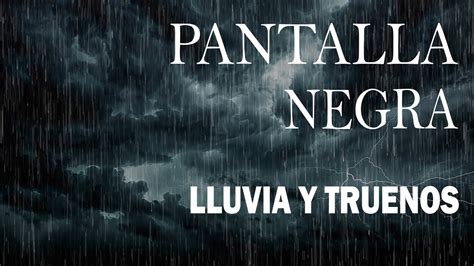 PANTALLA NEGRA
LLUVIA Y TRUENOS